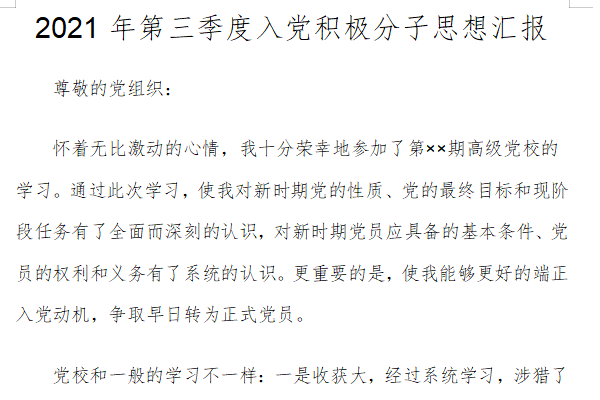 2021 年第三季度入党积极分子思想汇报

尊敬的党组织：

怀着无比激动的心情，我十分荣幸地参加了第××期高级党校的学习。通过此次学习，使我对新时期党的性质、党的最终目标和现阶段任务有了全面而深刻的认识，对新时期党员应具备的基本条件、党员的权利和义务有了系统的认识。更重要的是，使我能够更好的端正入党动机，争取早日转为正式党员。

党校和一般的学习不一样：一是收获大，经过系统学习，涉猎了